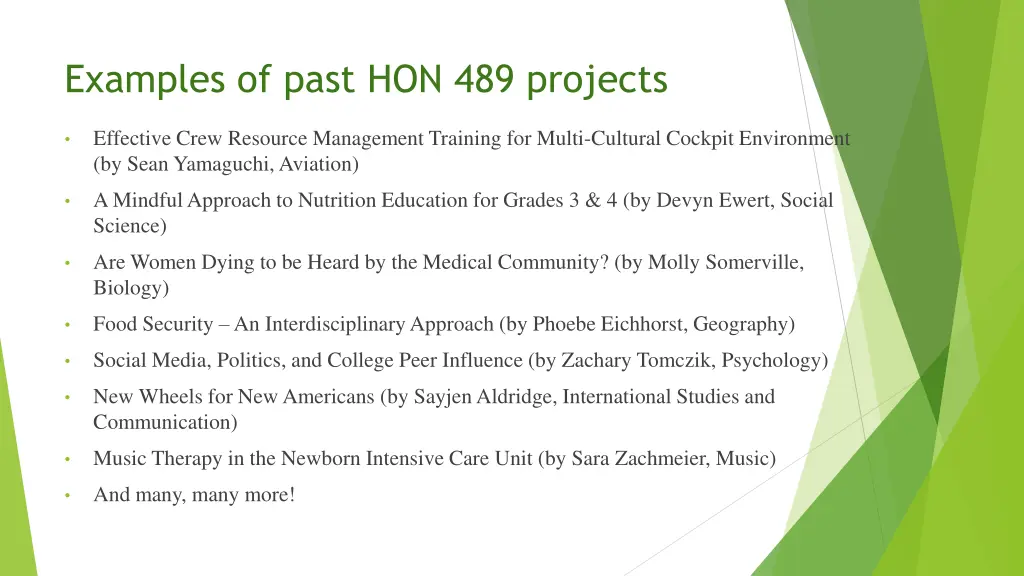 Examples of past HON 489 projects

• Effective Crew Resource Management Training for Multi-Cultural Cockpit Environment (by Sean Yamaguchi, Aviation)

• A Mindful Approach to Nutrition Education for Grades 3 & 4 (by Devyn Ewert, Social Science)

• Are Women Dying to be Heard by the Medical Community? (by Molly Somerville, Biology)

• Food Security – An Interdisciplinary Approach (by Phoebe Eichhorst, Geography)

• Social Media, Politics, and College Peer Influence (by Zachary Tomczik, Psychology)

• New Wheels for New Americans (by Sayjen Aldridge, International Studies and Communication)

• Music Therapy in the Newborn Intensive Care Unit (by Sara Zachmeier, Music)

• And many, many more!